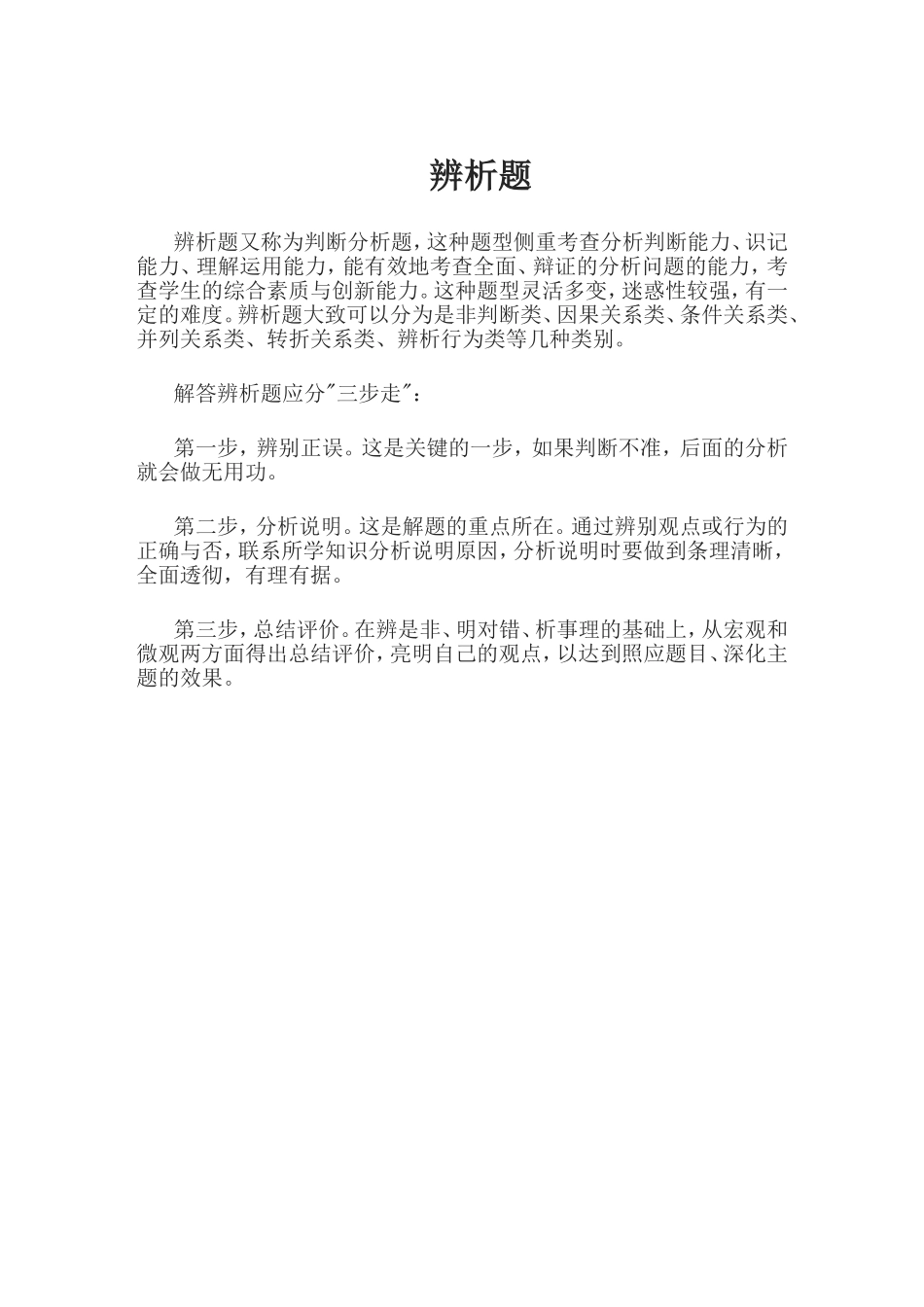 辨析题

辨析题又称为判断分析题，这种题型侧重考查分析判断能力、识记能力、理解运用能力，能有效地考查全面、辩证的分析问题的能力，考查学生的综合素质与创新能力。这种题型灵活多变，迷惑性较强，有一定的难度。辨析题大致可以分为是非判断类、因果关系类、条件关系类、并列关系类、转折关系类、辨析行为类等几种类别。

解答辨析题应分"三步走"：

第一步，辨别正误。这是关键的一步，如果判断不准，后面的分析就会做无用功。

第二步，分析说明。这是解题的重点所在。通过辨别观点或行为的正确与否，联系所学知识分析说明原因，分析说明时要做到条理清晰，全面透彻，有理有据。

第三步，总结评价。在辨是非、明对错、析事理的基础上，从宏观和微观两方面得出总结评价，亮明自己的观点，以达到照应题目、深化主题的效果。